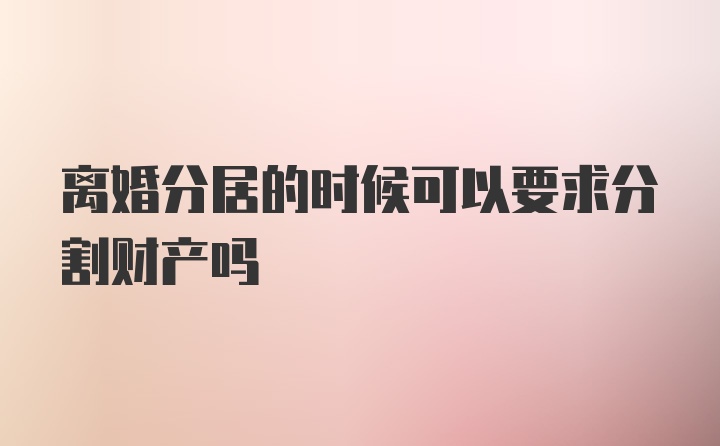 离婚分居的时候可以要求分割财产吗